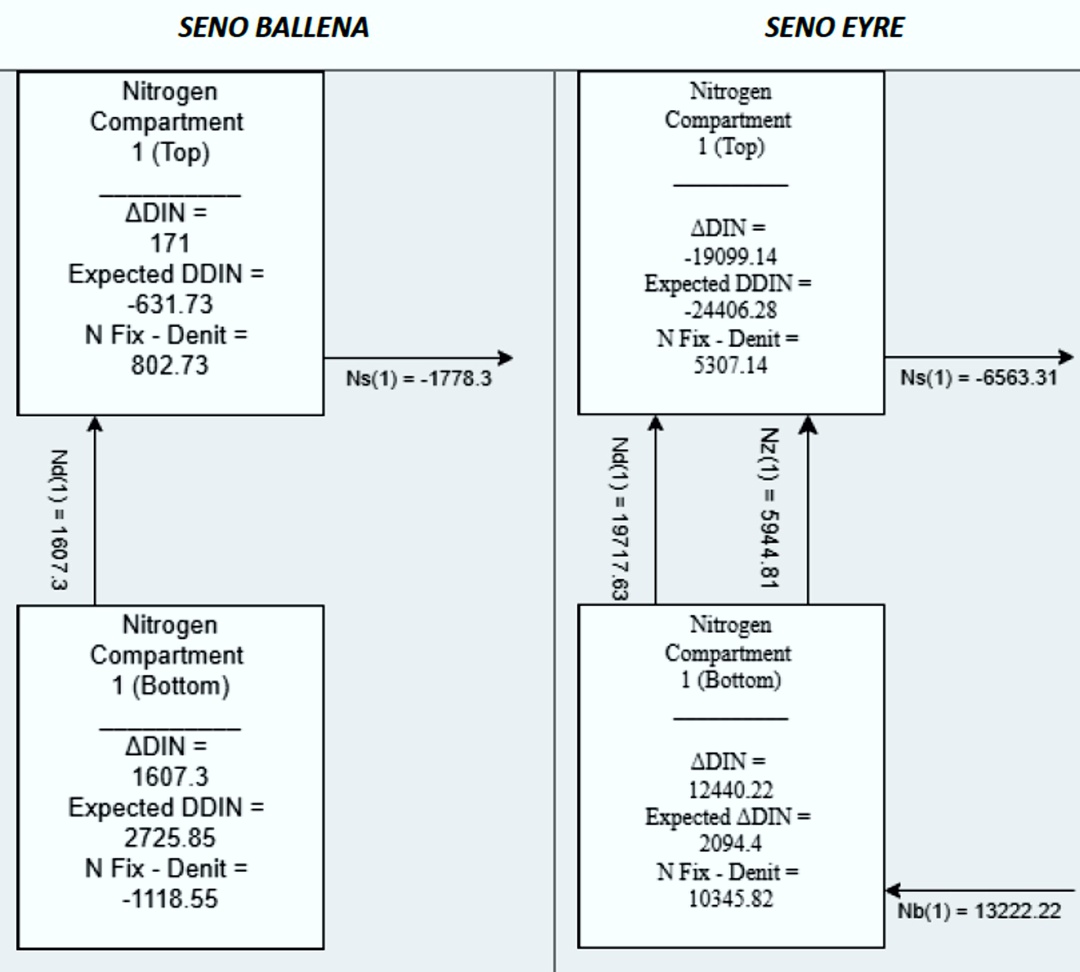 SENO BALLENA

Nitrogen Compartment 1 (Top)

ΔDIN = 171
Expected DDIN = -631.73
N Fix - Denit = 802.73

Ns(1) = -1778.3

Nd(1) = 1607.3

Nitrogen Compartment 1 (Bottom)

ΔDIN = 1607.3
Expected DDIN = 2725.85
N Fix - Denit = -1118.55

SENO EYRE

Nitrogen Compartment 1 (Top)

ΔDIN = -19099.14
Expected DDIN = -24406.28
N Fix - Denit = 5307.14

Ns(1) = -6563.31

Nd(1) = 19717.63

Nz(1) = 5944.81

Nitrogen Compartment 1 (Bottom)

ΔDIN = 12440.22
Expected ΔDIN = 2094.4
N Fix - Denit = 10345.82

Nb(1) = 13222.22